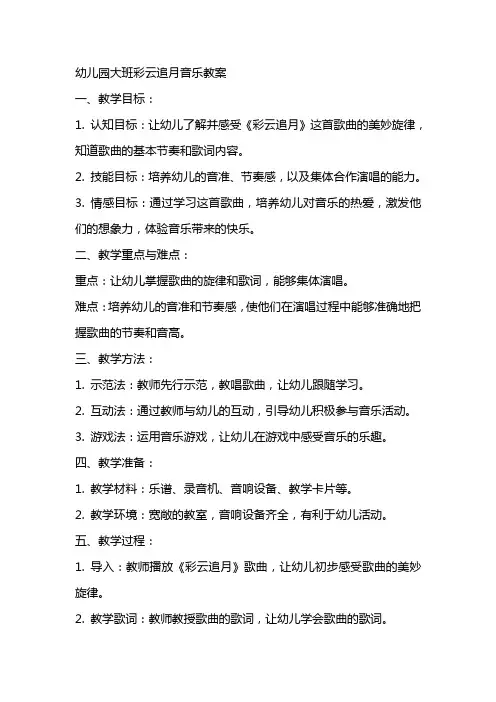 幼儿园大班彩云追月音乐教案

一、教学目标：

1. 认知目标：让幼儿了解并感受《彩云追月》这首歌曲的美妙旋律，知道歌曲的基本节奏和歌词内容。

2. 技能目标：培养幼儿的音准、节奏感，以及集体合作演唱的能力。

3. 情感目标：通过学习这首歌曲，培养幼儿对音乐的热爱，激发他们的想象力，体验音乐带来的快乐。

二、教学重点与难点：

重点：让幼儿掌握歌曲的旋律和歌词，能够集体演唱。

难点：培养幼儿的音准和节奏感，使他们在演唱过程中能够准确地把握歌曲的节奏和音高。

三、教学方法：

1. 示范法：教师先行示范，教唱歌曲，让幼儿跟随学习。

2. 互动法：通过教师与幼儿的互动，引导幼儿积极参与音乐活动。

3. 游戏法：运用音乐游戏，让幼儿在游戏中感受音乐的乐趣。

四、教学准备：

1. 教学材料：乐谱、录音机、音响设备、教学卡片等。

2. 教学环境：宽敞的教室，音响设备齐全，有利于幼儿活动。

五、教学过程：

1. 导入：教师播放《彩云追月》歌曲，让幼儿初步感受歌曲的美妙旋律。

2. 教学歌词：教师教授歌曲的歌词，让幼儿学会歌曲的歌词。